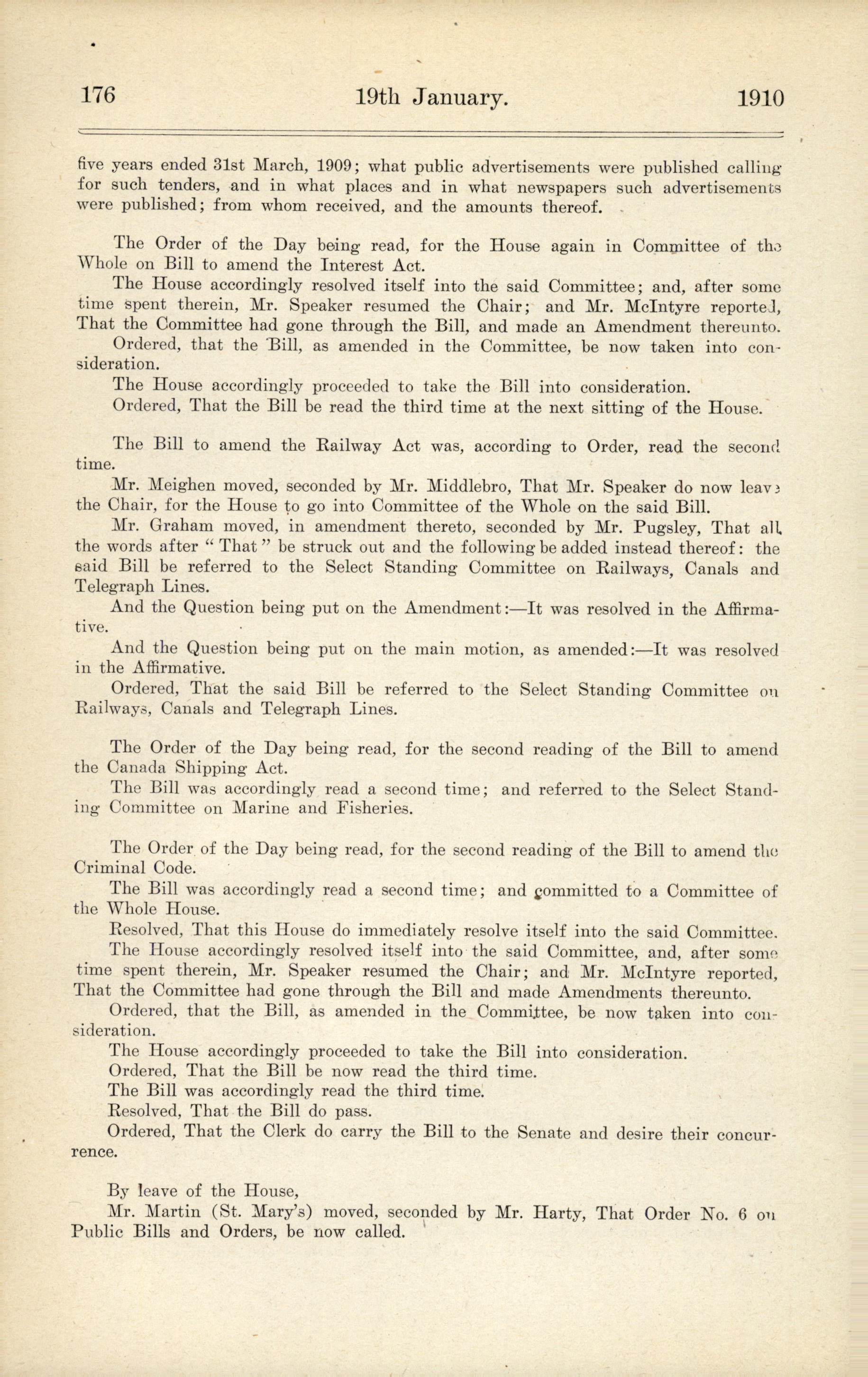 176 19th January. 1910

five years ended 31st March, 1909; what public advertisements were published calling for such tenders, and in what places and in what newspapers such advertisements were published; from whom received, and the amounts thereof.

The Order of the Day being read, for the House again in Committee of the Whole on Bill to amend the Interest Act.

The House accordingly resolved itself into the said Committee; and, after some time spent therein, Mr. Speaker resumed the Chair; and Mr. McIntyre reported, That the Committee had gone through the Bill, and made an Amendment thereunto.

Ordered, that the Bill, as amended in the Committee, be now taken into consideration.

The House accordingly proceeded to take the Bill into consideration.

Ordered, That the Bill be read the third time at the next sitting of the House.

The Bill to amend the Railway Act was, according to Order, read the second time.

Mr. Meighen moved, seconded by Mr. Middlebro, That Mr. Speaker do now leave the Chair, for the House to go into Committee of the Whole on the said Bill.

Mr. Graham moved, in amendment thereto, seconded by Mr. Pugsley, That all the words after "That" be struck out and the following be added instead thereof: the said Bill be referred to the Select Standing Committee on Railways, Canals and Telegraph Lines.

And the Question being put on the Amendment:—It was resolved in the Affirmative.

And the Question being put on the main motion, as amended:—It was resolved in the Affirmative.

Ordered, That the said Bill be referred to the Select Standing Committee on Railways, Canals and Telegraph Lines.

The Order of the Day being read, for the second reading of the Bill to amend the Canada Shipping Act.

The Bill was accordingly read a second time; and referred to the Select Standing Committee on Marine and Fisheries.

The Order of the Day being read, for the second reading of the Bill to amend the Criminal Code.

The Bill was accordingly read a second time; and committed to a Committee of the Whole House.

Resolved, That this House do immediately resolve itself into the said Committee.

The House accordingly resolved itself into the said Committee, and, after some time spent therein, Mr. Speaker resumed the Chair; and Mr. McIntyre reported, That the Committee had gone through the Bill and made Amendments thereunto.

Ordered, that the Bill, as amended in the Committee, be now taken into consideration.

The House accordingly proceeded to take the Bill into consideration.

Ordered, That the Bill be now read the third time.

The Bill was accordingly read the third time.

Resolved, That the Bill do pass.

Ordered, That the Clerk do carry the Bill to the Senate and desire their concurrence.

By leave of the House,

Mr. Martin (St. Mary's) moved, seconded by Mr. Harty, That Order No. 6 on Public Bills and Orders, be now called.